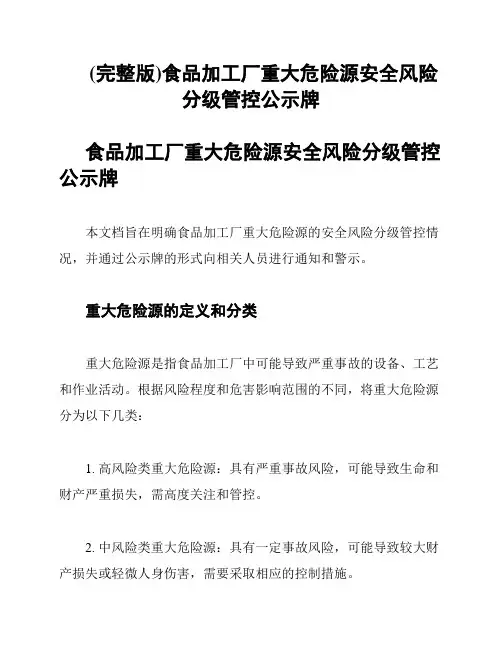 (完整版)食品加工厂重大危险源安全风险分级管控公示牌

食品加工厂重大危险源安全风险分级管控公示牌

本文档旨在明确食品加工厂重大危险源的安全风险分级管控情况，并通过公示牌的形式向相关人员进行通知和警示。

重大危险源的定义和分类

重大危险源是指食品加工厂中可能导致严重事故的设备、工艺和作业活动。根据风险程度和危害影响范围的不同，将重大危险源分为以下几类：

1. 高风险类重大危险源：具有严重事故风险，可能导致生命和财产严重损失，需高度关注和管控。

2. 中风险类重大危险源：具有一定事故风险，可能导致较大财产损失或轻微人身伤害，需要采取相应的控制措施。